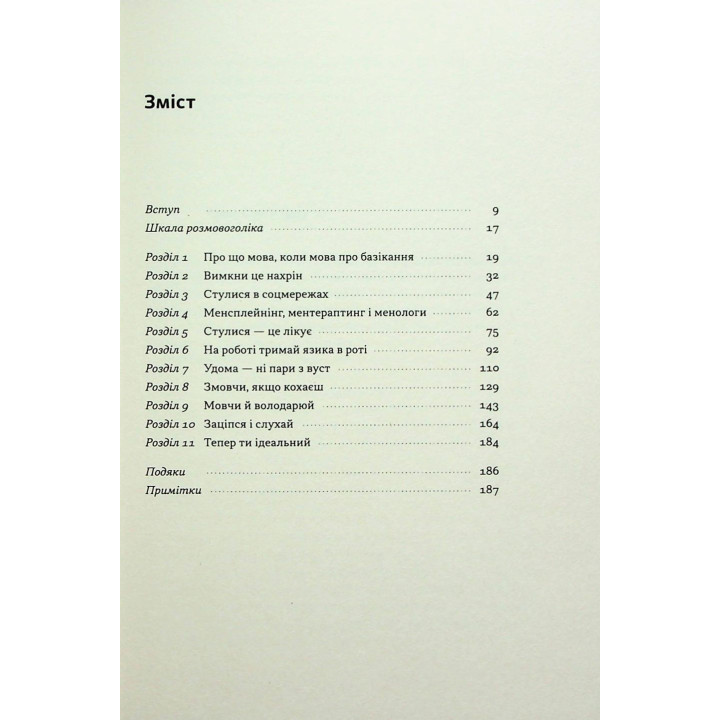 Зміст

Вступ 9
Шкала розмовоголіка 17

Розділ 1 Про що мова, коли мова про базікання 19
Розділ 2 Вимкни це нахрін 32
Розділ 3 Стулися в соцмережах 47
Розділ 4 Менсплейнінг, ментераптинг і менологи 62
Розділ 5 Стулися — це лікує 75
Розділ 6 На роботі тримай язика в роті 92
Розділ 7 Удома — ні пари з вуст 110
Розділ 8 Змовчи, якщо кохаєш 129
Розділ 9 Мовчи й володарюй 143
Розділ 10 Заціпся і слухай 164
Розділ 11 Тепер ти ідеальний 184

Подяки 186
Примітки 187